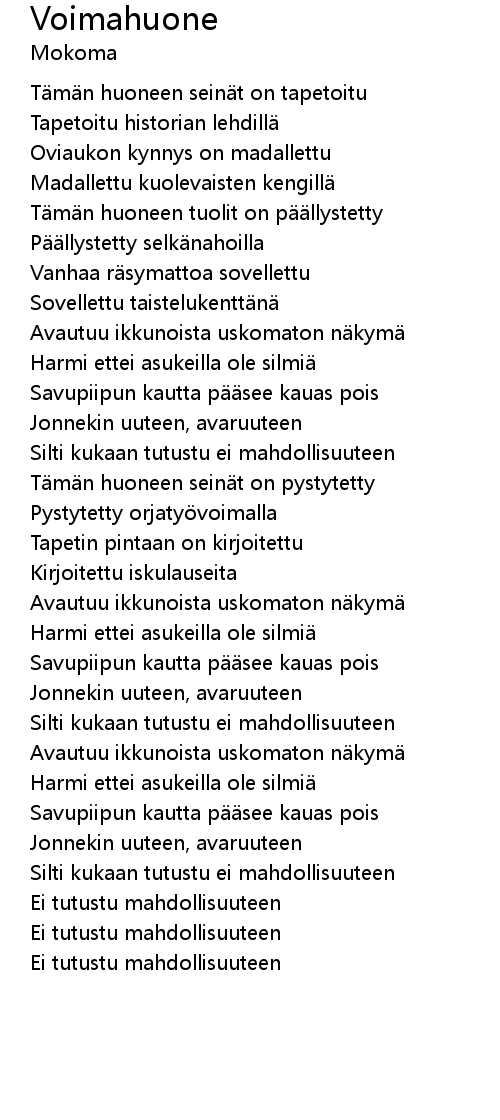 Voimahuone
Mokoma

Tämän huoneen seinät on tapetoitu
Tapetoitu historian lehdillä
Oviaukon kynnys on madallettu
Madallettu kuolevaisten kengillä
Tämän huoneen tuolit on päällystetty
Päällystetty selkänahoilla
Vanhaa räsymattoa sovellettu
Sovellettu taistelukenttänä
Avautuu ikkunoista uskomaton näkymä
Harmi ettei asukeilla ole silmiä
Savupiipun kautta pääsee kauas pois
Jonnekin uuteen, avaruuteen
Silti kukaan tutustu ei mahdollisuuteen
Tämän huoneen seinät on pystytetty
Pystytetty orjatyövoimalla
Tapetin pintaan on kirjoitettu
Kirjoitettu iskulauseita
Avautuu ikkunoista uskomaton näkymä
Harmi ettei asukeilla ole silmiä
Savupiipun kautta pääsee kauas pois
Jonnekin uuteen, avaruuteen
Silti kukaan tutustu ei mahdollisuuteen
Avautuu ikkunoista uskomaton näkymä
Harmi ettei asukeilla ole silmiä
Savupiipun kautta pääsee kauas pois
Jonnekin uuteen, avaruuteen
Silti kukaan tutustu ei mahdollisuuteen
Ei tutustu mahdollisuuteen
Ei tutustu mahdollisuuteen
Ei tutustu mahdollisuuteen